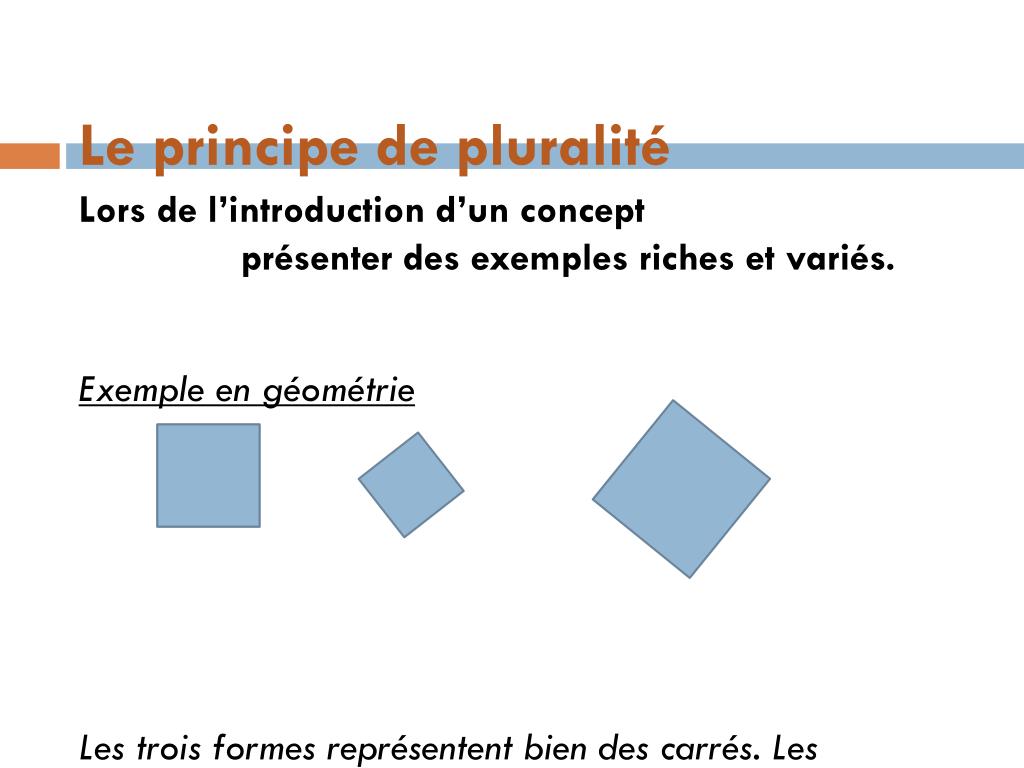 Le principe de pluralité

Lors de l’introduction d’un concept
présenter des exemples riches et variés.

Exemple en géométrie

Les trois formes représentent bien des carrés. Les